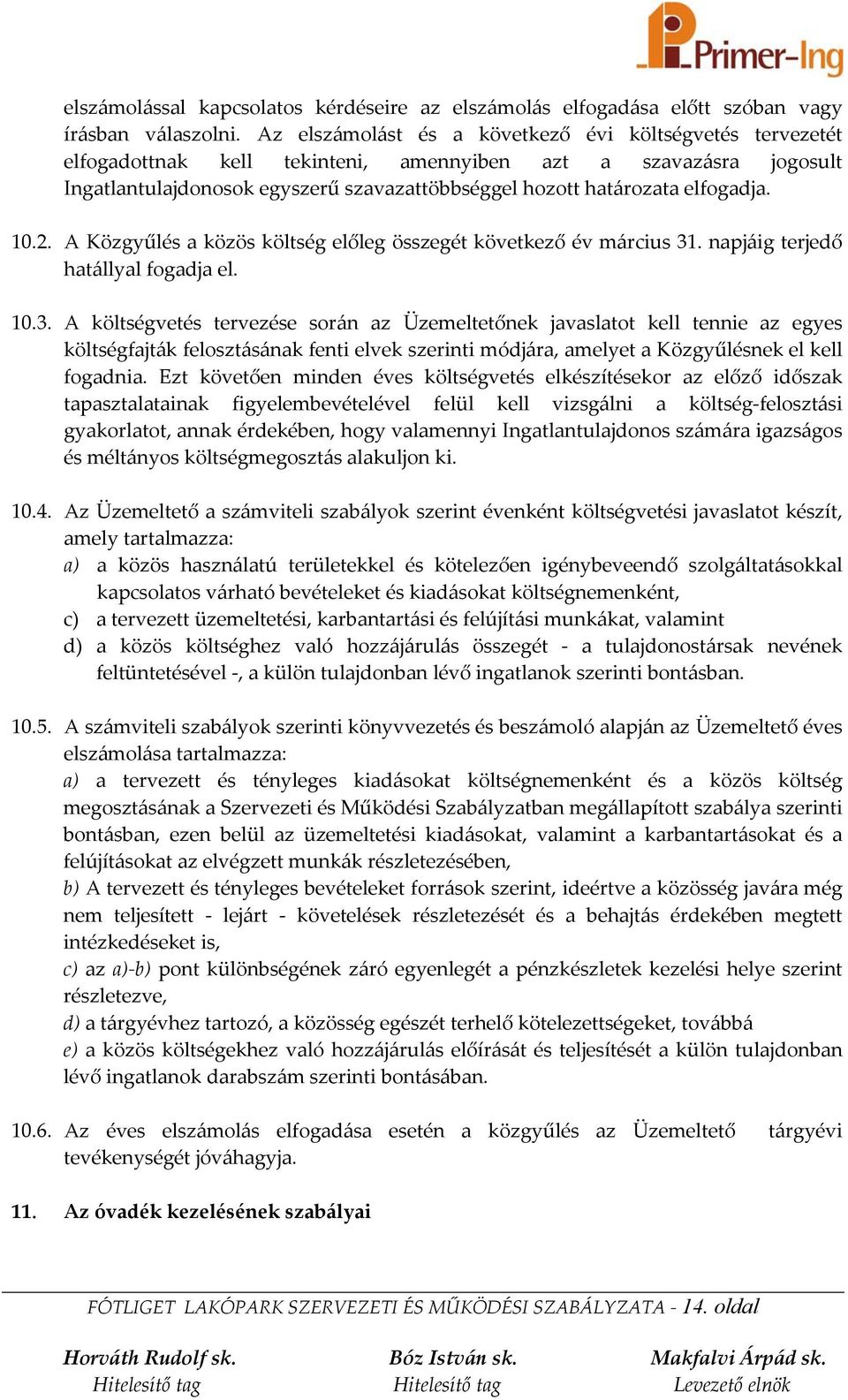 Primer-Ing

elszámolással kapcsolatos kérdéseire az elszámolás elfogadása előtt szóban vagy írásban válaszolni. Az elszámolást és a következő évi költségvetés tervezetét elfogadottnak kell tekinteni, amennyiben azt a szavazásra jogosult Ingatlantulajdonosok egyszerű szavazattöbbséggel hozott határozata elfogadja.

10.2. A Közgyűlés a közös költség előleg összegét következő év március 31. napjáig terjedő hatállyal fogadja el.

10.3. A költségvetés tervezése során az Üzemeltetőnek javaslatot kell tennie az egyes költségfajták felosztásának fenti elvek szerinti módjára, amelyet a Közgyűlésnek el kell fogadnia. Ezt követően minden éves költségvetés elkészítésekor az előző időszak tapasztalatainak figyelembevételével felül kell vizsgálni a költség-felosztási gyakorlatot, annak érdekében, hogy valamennyi Ingatlantulajdonos számára igazságos és méltányos költségmegosztás alakuljon ki.

10.4. Az Üzemeltető a számviteli szabályok szerint évenként költségvetési javaslatot készít, amely tartalmazza:
a) a közös használatú területekkel és kötelezően igénybeveendő szolgáltatásokkal kapcsolatos várható bevételeket és kiadásokat költségnemenként,
c) a tervezett üzemeltetési, karbantartási és felújítási munkákat, valamint
d) a közös költséghez való hozzájárulás összegét - a tulajdonostársak nevének feltüntetésével -, a külön tulajdonban lévő ingatlanok szerinti bontásban.

10.5. A számviteli szabályok szerinti könyvvezetés és beszámoló alapján az Üzemeltető éves elszámolása tartalmazza:
a) a tervezett és tényleges kiadásokat költségnemenként és a közös költség megosztásának a Szervezeti és Működési Szabályzatban megállapított szabálya szerinti bontásban, ezen belül az üzemeltetési kiadásokat, valamint a karbantartásokat és a felújításokat az elvégzett munkák részletezésében,
b) A tervezett és tényleges bevételeket források szerint, ideértve a közösség javára még nem teljesített - lejárt - követelések részletezését és a behajtás érdekében megtett intézkedéseket is,
c) az a)-b) pont különbségének záró egyenlegét a pénzkészletek kezelési helye szerint részletezve,
d) a tárgyévhez tartozó, a közösség egészét terhelő kötelezettségeket, továbbá
e) a közös költségekhez való hozzájárulás előírását és teljesítését a külön tulajdonban lévő ingatlanok darabszám szerinti bontásában.

10.6. Az éves elszámolás elfogadása esetén a közgyűlés az Üzemeltető tárgyévi tevékenységét jóváhagyja.

11. Az óvadék kezelésének szabályai

FÓTLIGET LAKÓPARK SZERVEZETI ÉS MŰKÖDÉSI SZABÁLYZATA - 14. oldal

Horváth Rudolf sk.
Hitelesítő tag

Bóz István sk.
Hitelesítő tag

Makfalvi Árpád sk.
Levezető elnök